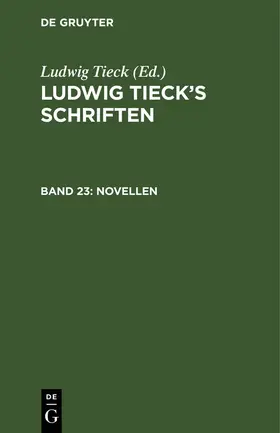 DE GRUYTER

Ludwig Tieck (Ed.)

LUDWIG TIECK'S SCHRIFTEN

BAND 23: NOVELLEN

DE
G